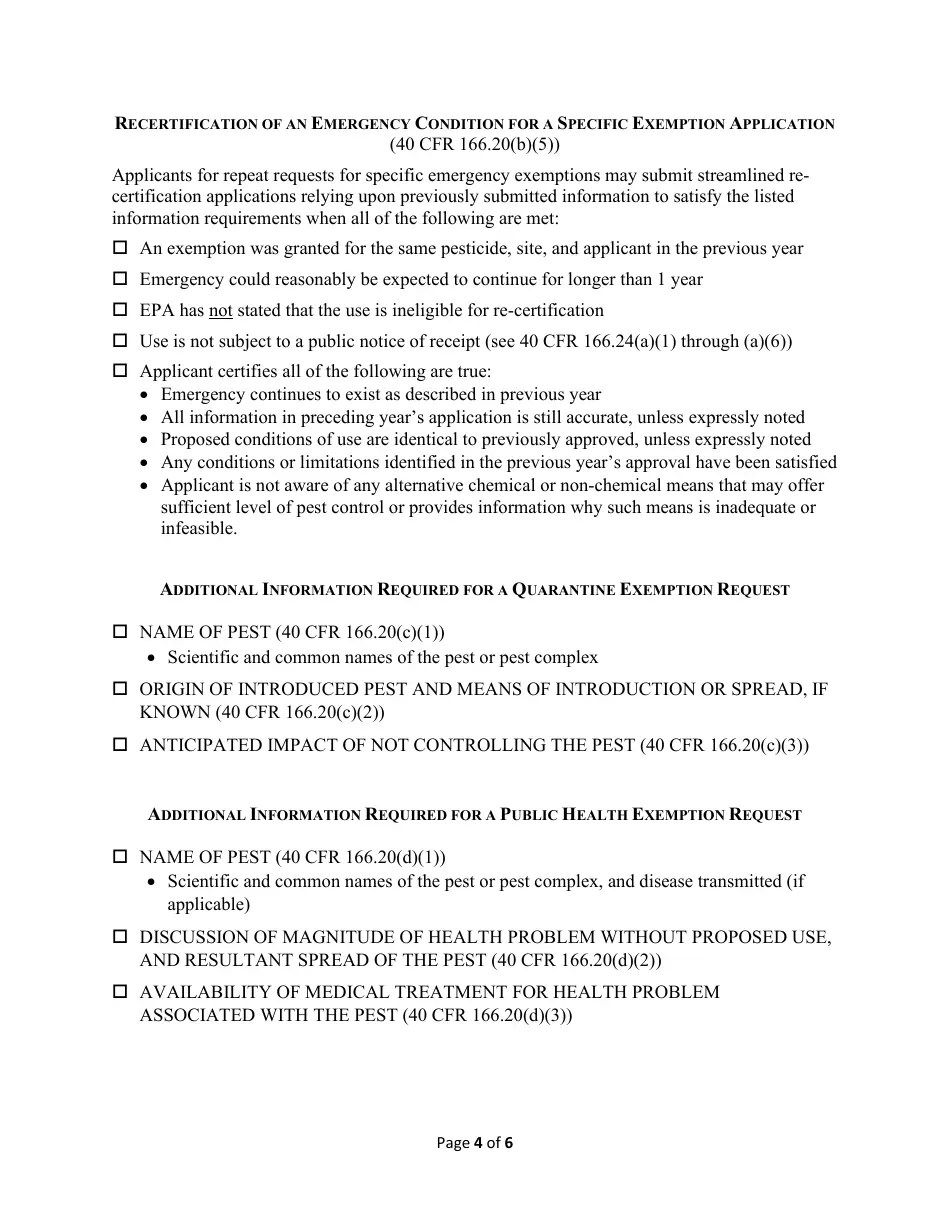 RECERTIFICATION OF AN EMERGENCY CONDITION FOR A SPECIFIC EXEMPTION APPLICATION
(40 CFR 166.20(b)(5))

Applicants for repeat requests for specific emergency exemptions may submit streamlined re-certification applications relying upon previously submitted information to satisfy the listed information requirements when all of the following are met:

☐ An exemption was granted for the same pesticide, site, and applicant in the previous year

☐ Emergency could reasonably be expected to continue for longer than 1 year

☐ EPA has not stated that the use is ineligible for re-certification

☐ Use is not subject to a public notice of receipt (see 40 CFR 166.24(a)(1) through (a)(6))

☐ Applicant certifies all of the following are true:
• Emergency continues to exist as described in previous year
• All information in preceding year's application is still accurate, unless expressly noted
• Proposed conditions of use are identical to previously approved, unless expressly noted
• Any conditions or limitations identified in the previous year's approval have been satisfied
• Applicant is not aware of any alternative chemical or non-chemical means that may offer sufficient level of pest control or provides information why such means is inadequate or infeasible.

ADDITIONAL INFORMATION REQUIRED FOR A QUARANTINE EXEMPTION REQUEST

☐ NAME OF PEST (40 CFR 166.20(c)(1))
• Scientific and common names of the pest or pest complex

☐ ORIGIN OF INTRODUCED PEST AND MEANS OF INTRODUCTION OR SPREAD, IF KNOWN (40 CFR 166.20(c)(2))

☐ ANTICIPATED IMPACT OF NOT CONTROLLING THE PEST (40 CFR 166.20(c)(3))

ADDITIONAL INFORMATION REQUIRED FOR A PUBLIC HEALTH EXEMPTION REQUEST

☐ NAME OF PEST (40 CFR 166.20(d)(1))
• Scientific and common names of the pest or pest complex, and disease transmitted (if applicable)

☐ DISCUSSION OF MAGNITUDE OF HEALTH PROBLEM WITHOUT PROPOSED USE, AND RESULTANT SPREAD OF THE PEST (40 CFR 166.20(d)(2))

☐ AVAILABILITY OF MEDICAL TREATMENT FOR HEALTH PROBLEM ASSOCIATED WITH THE PEST (40 CFR 166.20(d)(3))

Page 4 of 6